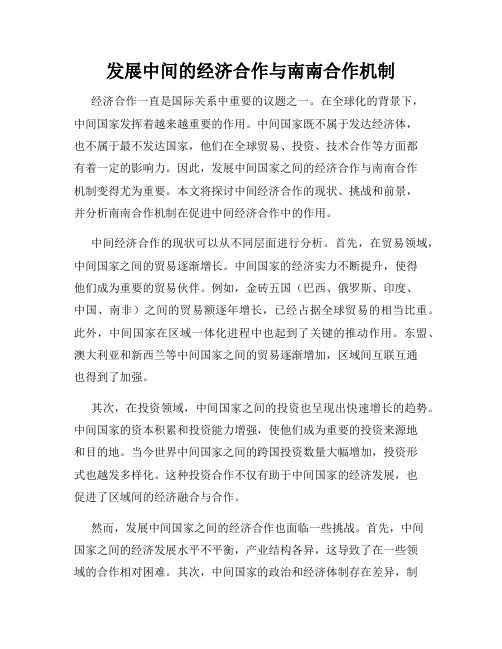 发展中间的经济合作与南南合作机制

经济合作一直是国际关系中重要的议题之一。在全球化的背景下，中间国家发挥着越来越重要的作用。中间国家既不属于发达经济体，也不属于最不发达国家，他们在全球贸易、投资、技术合作等方面都有着一定的影响力。因此，发展中间国家之间的经济合作与南南合作机制变得尤为重要。本文将探讨中间经济合作的现状、挑战和前景，并分析南南合作机制在促进中间经济合作中的作用。

中间经济合作的现状可以从不同层面进行分析。首先，在贸易领域，中间国家之间的贸易逐渐增长。中间国家的经济实力不断提升，使得他们成为重要的贸易伙伴。例如，金砖五国（巴西、俄罗斯、印度、中国、南非）之间的贸易额逐年增长，已经占据全球贸易的相当比重。此外，中间国家在区域一体化进程中也起到了关键的推动作用。东盟、澳大利亚和新西兰等中间国家之间的贸易逐渐增加，区域间互联互通也得到了加强。

其次，在投资领域，中间国家之间的投资也呈现出快速增长的趋势。中间国家的资本积累和投资能力增强，使他们成为重要的投资来源地和目的地。当今世界中间国家之间的跨国投资数量大幅增加，投资形式也越发多样化。这种投资合作不仅有助于中间国家的经济发展，也促进了区域间的经济融合与合作。

然而，发展中间国家之间的经济合作也面临一些挑战。首先，中间国家之间的经济发展水平不平衡，产业结构各异，这导致了在一些领域的合作相对困难。其次，中间国家的政治和经济体制存在差异，制